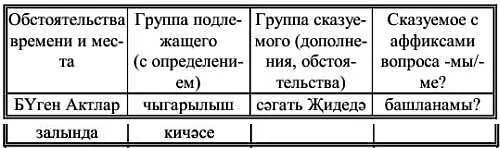 | Обстоятельства времени и места | Группа подлежащего (с определением) | Группа сказуемого (дополнения, обстоятельства) | Сказуемое с аффиксами вопроса -мы/-ме? |
|---|---|---|---|
| БҮген Актлар | чыгарылыш | сәгать Җидедә | башланамы? |
| залында | кичәсе | | |